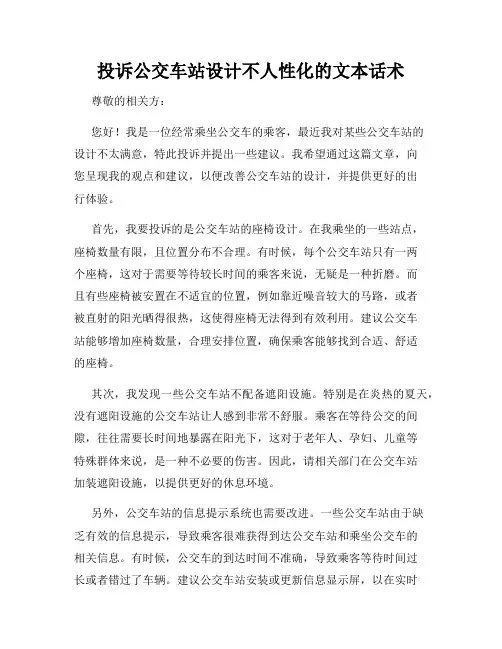 投诉公交车站设计不人性化的文本话术

尊敬的相关方：

您好！我是一位经常乘坐公交车的乘客，最近我对某些公交车站的设计不太满意，特此投诉并提出一些建议。我希望通过这篇文章，向您呈现我的观点和建议，以便改善公交车站的设计，并提供更好的出行体验。

首先，我要投诉的是公交车站的座椅设计。在我乘坐的一些站点，座椅数量有限，且位置分布不合理。有时候，每个公交车站只有一两个座椅，这对于需要等待较长时间的乘客来说，无疑是一种折磨。而且有些座椅被安置在不适宜的位置，例如靠近噪音较大的马路，或者被直射的阳光晒得很热，这使得座椅无法得到有效利用。建议公交车站能够增加座椅数量，合理安排位置，确保乘客能够找到合适、舒适的座椅。

其次，我发现一些公交车站不配备遮阳设施。特别是在炎热的夏天，没有遮阳设施的公交车站让人感到非常不舒服。乘客在等待公交的间隙，往往需要长时间地暴露在阳光下，这对于老年人、孕妇、儿童等特殊群体来说，是一种不必要的伤害。因此，请相关部门在公交车站加装遮阳设施，以提供更好的休息环境。

另外，公交车站的信息提示系统也需要改进。一些公交车站由于缺乏有效的信息提示，导致乘客很难获得到达公交车站和乘坐公交车的相关信息。有时候，公交车的到达时间不准确，导致乘客等待时间过长或者错过了车辆。建议公交车站安装或更新信息显示屏，以在实时